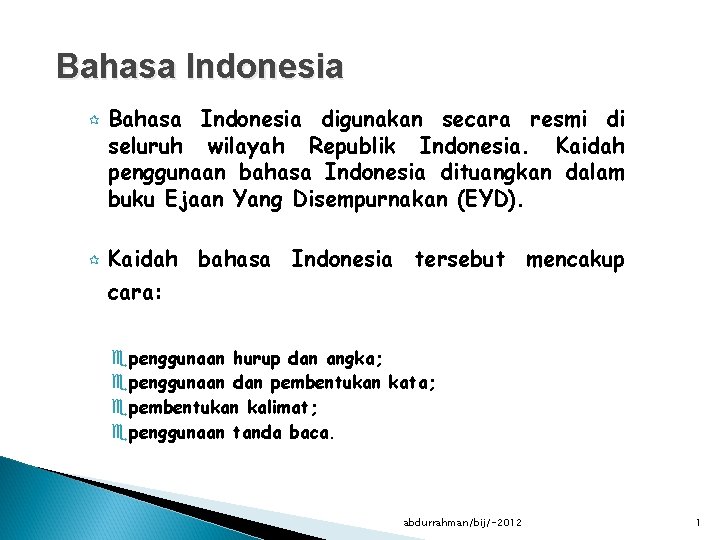 Bahasa Indonesia

Bahasa Indonesia digunakan secara resmi di seluruh wilayah Republik Indonesia. Kaidah penggunaan bahasa Indonesia dituangkan dalam buku Ejaan Yang Disempurnakan (EYD).

Kaidah bahasa Indonesia tersebut mencakup cara:

penggunaan hurup dan angka;
penggunaan dan pembentukan kata;
pembentukan kalimat;
penggunaan tanda baca.

abdurrahman/bij/-2012

1